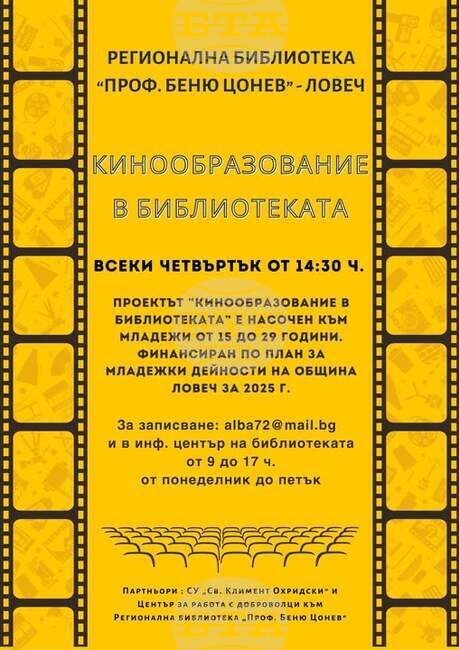 БТА

РЕГИОНАЛНА БИБЛИОТЕКА
"ПРОФ. БЕНЮ ЦОНЕВ" - ЛОВЕЧ

КИНООБРАЗОВАНИЕ
В БИБЛИОТЕКАТА

ВСЕКИ ЧЕТВЪРТЪК ОТ 14:30 Ч.

ПРОЕКТЪТ "КИНООБРАЗОВАНИЕ В БИБЛИОТЕКАТА" Е НАСОЧЕН КЪМ МЛАДЕЖИ ОТ 15 ДО 29 ГОДИНИ. ФИНАНСИРАН ПО ПЛАН ЗА МЛАДЕЖКИ ДЕЙНОСТИ НА ОБЩИНА ЛОВЕЧ ЗА 2025 Г.

За записване: alba72@mail.bg
и в инф. център на библиотеката
от 9 до 17 ч.
от понеделник до петък

Партньори : СУ „Св. Климент Охридски" и Център за работа с доброволци към Регионална библиотека „Проф. Беню Цонев"